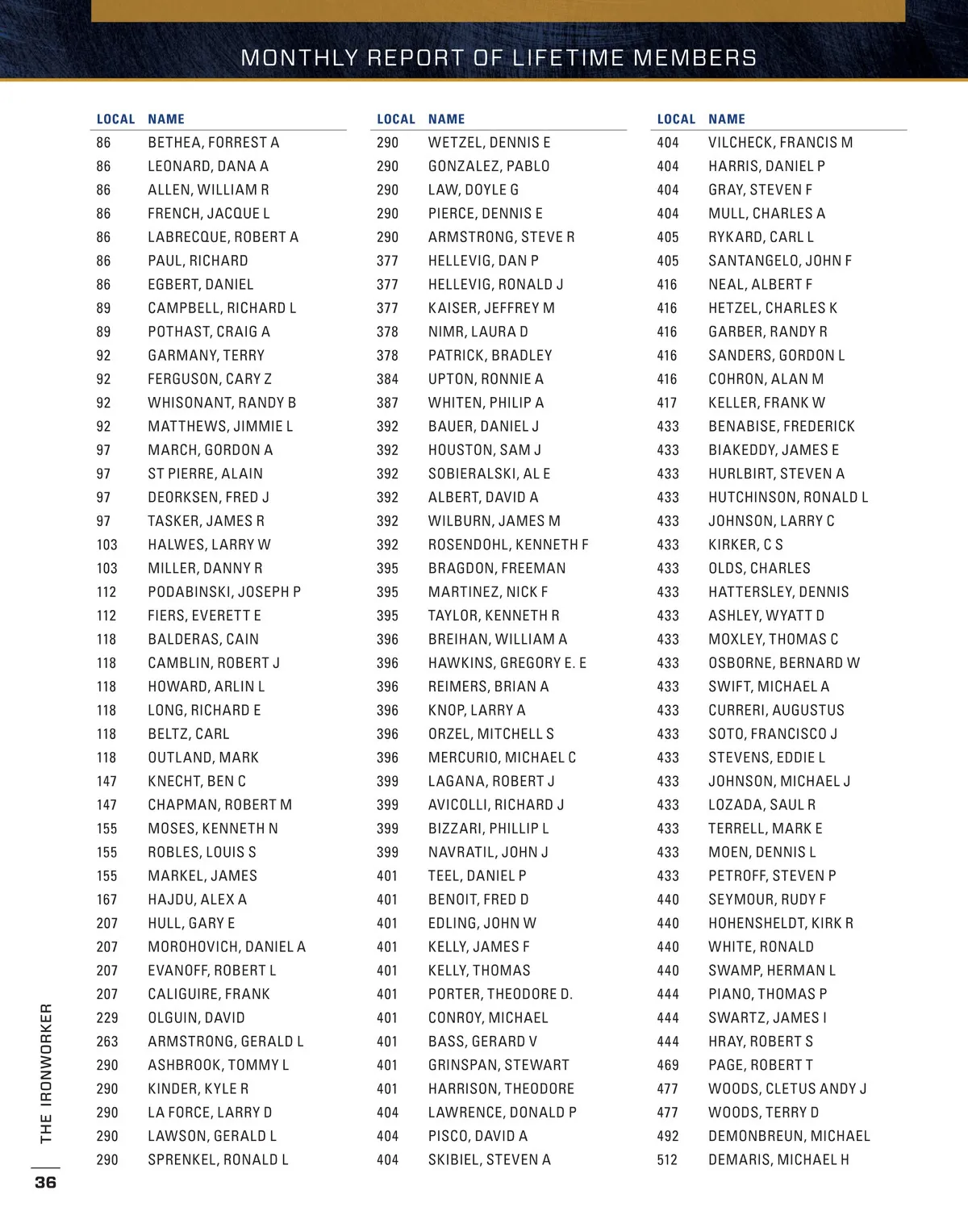 MONTHLY REPORT OF LIFETIME MEMBERS

| LOCAL | NAME |
|---|---|
| 86 | BETHEA, FORREST A |
| 86 | LEONARD, DANA A |
| 86 | ALLEN, WILLIAM R |
| 86 | FRENCH, JACQUE L |
| 86 | LABRECQUE, ROBERT A |
| 86 | PAUL, RICHARD |
| 86 | EGBERT, DANIEL |
| 89 | CAMPBELL, RICHARD L |
| 89 | POTHAST, CRAIG A |
| 92 | GARMANY, TERRY |
| 92 | FERGUSON, CARY Z |
| 92 | WHISONANT, RANDY B |
| 92 | MATTHEWS, JIMMIE L |
| 97 | MARCH, GORDON A |
| 97 | ST PIERRE, ALAIN |
| 97 | DEORKSEN, FRED J |
| 97 | TASKER, JAMES R |
| 103 | HALWES, LARRY W |
| 103 | MILLER, DANNY R |
| 112 | PODABINSKI, JOSEPH P |
| 112 | FIERS, EVERETT E |
| 118 | BALDERAS, CAIN |
| 118 | CAMBLIN, ROBERT J |
| 118 | HOWARD, ARLIN L |
| 118 | LONG, RICHARD E |
| 118 | BELTZ, CARL |
| 118 | OUTLAND, MARK |
| 147 | KNECHT, BEN C |
| 147 | CHAPMAN, ROBERT M |
| 155 | MOSES, KENNETH N |
| 155 | ROBLES, LOUIS S |
| 155 | MARKEL, JAMES |
| 167 | HAJDU, ALEX A |
| 207 | HULL, GARY E |
| 207 | MOROHOVICH, DANIEL A |
| 207 | EVANOFF, ROBERT L |
| 207 | CALIGUIRE, FRANK |
| 229 | OLGUIN, DAVID |
| 263 | ARMSTRONG, GERALD L |
| 290 | ASHBROOK, TOMMY L |
| 290 | KINDER, KYLE R |
| 290 | LA FORCE, LARRY D |
| 290 | LAWSON, GERALD L |
| 290 | SPRENKEL, RONALD L |

| LOCAL | NAME |
|---|---|
| 290 | WETZEL, DENNIS E |
| 290 | GONZALEZ, PABLO |
| 290 | LAW, DOYLE G |
| 290 | PIERCE, DENNIS E |
| 290 | ARMSTRONG, STEVE R |
| 377 | HELLEVIG, DAN P |
| 377 | HELLEVIG, RONALD J |
| 377 | KAISER, JEFFREY M |
| 378 | NIMR, LAURA D |
| 378 | PATRICK, BRADLEY |
| 384 | UPTON, RONNIE A |
| 387 | WHITEN, PHILIP A |
| 392 | BAUER, DANIEL J |
| 392 | HOUSTON, SAM J |
| 392 | SOBIERALSKI, AL E |
| 392 | ALBERT, DAVID A |
| 392 | WILBURN, JAMES M |
| 392 | ROSENDOHL, KENNETH F |
| 395 | BRAGDON, FREEMAN |
| 395 | MARTINEZ, NICK F |
| 395 | TAYLOR, KENNETH R |
| 396 | BREIHAN, WILLIAM A |
| 396 | HAWKINS, GREGORY E. E |
| 396 | REIMERS, BRIAN A |
| 396 | KNOP, LARRY A |
| 396 | ORZEL, MITCHELL S |
| 396 | MERCURIO, MICHAEL C |
| 399 | LAGANA, ROBERT J |
| 399 | AVICOLLI, RICHARD J |
| 399 | BIZZARI, PHILLIP L |
| 399 | NAVRATIL, JOHN J |
| 401 | TEEL, DANIEL P |
| 401 | BENOIT, FRED D |
| 401 | EDLING, JOHN W |
| 401 | KELLY, JAMES F |
| 401 | KELLY, THOMAS |
| 401 | PORTER, THEODORE D. |
| 401 | CONROY, MICHAEL |
| 401 | BASS, GERARD V |
| 401 | GRINSPAN, STEWART |
| 401 | HARRISON, THEODORE |
| 404 | LAWRENCE, DONALD P |
| 404 | PISCO, DAVID A |
| 404 | SKIBIEL, STEVEN A |

| LOCAL | NAME |
|---|---|
| 404 | VILCHECK, FRANCIS M |
| 404 | HARRIS, DANIEL P |
| 404 | GRAY, STEVEN F |
| 404 | MULL, CHARLES A |
| 405 | RYKARD, CARL L |
| 405 | SANTANGELO, JOHN F |
| 416 | NEAL, ALBERT F |
| 416 | HETZEL, CHARLES K |
| 416 | GARBER, RANDY R |
| 416 | SANDERS, GORDON L |
| 416 | COHRON, ALAN M |
| 417 | KELLER, FRANK W |
| 433 | BENABISE, FREDERICK |
| 433 | BIAKEDDY, JAMES E |
| 433 | HURLBIRT, STEVEN A |
| 433 | HUTCHINSON, RONALD L |
| 433 | JOHNSON, LARRY C |
| 433 | KIRKER, C S |
| 433 | OLDS, CHARLES |
| 433 | HATTERSLEY, DENNIS |
| 433 | ASHLEY, WYATT D |
| 433 | MOXLEY, THOMAS C |
| 433 | OSBORNE, BERNARD W |
| 433 | SWIFT, MICHAEL A |
| 433 | CURRERI, AUGUSTUS |
| 433 | SOTO, FRANCISCO J |
| 433 | STEVENS, EDDIE L |
| 433 | JOHNSON, MICHAEL J |
| 433 | LOZADA, SAUL R |
| 433 | TERRELL, MARK E |
| 433 | MOEN, DENNIS L |
| 433 | PETROFF, STEVEN P |
| 440 | SEYMOUR, RUDY F |
| 440 | HOHENSHELDT, KIRK R |
| 440 | WHITE, RONALD |
| 440 | SWAMP, HERMAN L |
| 444 | PIANO, THOMAS P |
| 444 | SWARTZ, JAMES I |
| 444 | HRAY, ROBERT S |
| 469 | PAGE, ROBERT T |
| 477 | WOODS, CLETUS ANDY J |
| 477 | WOODS, TERRY D |
| 492 | DEMONBREUN, MICHAEL |
| 512 | DEMARIS, MICHAEL H |

THE IRONWORKER
36